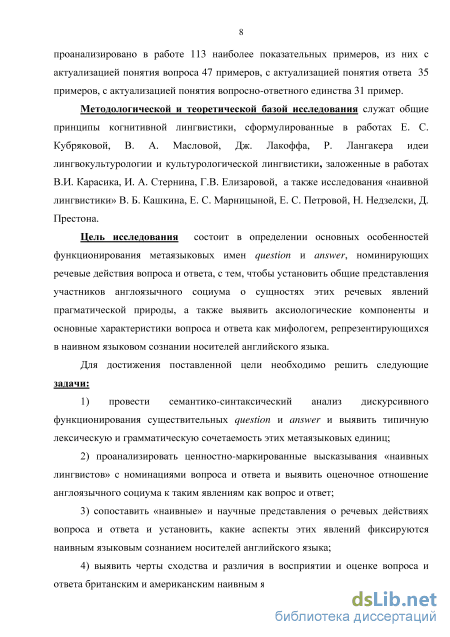 8

проанализировано в работе 113 наиболее показательных примеров, из них с актуализацией понятия вопроса 47 примеров, с актуализацией понятия ответа 35 примеров, с актуализацией понятия вопросно-ответного единства 31 пример.

Методологической и теоретической базой исследования служат общие принципы когнитивной лингвистики, сформулированные в работах Е. С. Кубряковой, В. А. Масловой, Дж. Лакоффа, Р. Лангакера идеи лингвокультурологии и культурологической лингвистики, заложенные в работах В.И. Карасика, И. А. Стернина, Г.В. Елизаровой, а также исследования «наивной лингвистики» В. Б. Кашкина, Е. С. Марницыной, Е. С. Петровой, Н. Недзелски, Д. Престона.

Цель исследования состоит в определении основных особенностей функционирования метаязыковых имен question и answer, номинирующих речевые действия вопроса и ответа, с тем, чтобы установить общие представления участников англоязычного социума о сущностях этих речевых явлений прагматической природы, а также выявить аксиологические компоненты и основные характеристики вопроса и ответа как мифологем, репрезентирующихся в наивном языковом сознании носителей английского языка.

Для достижения поставленной цели необходимо решить следующие задачи:

1) провести семантико-синтаксический анализ дискурсивного функционирования существительных question и answer и выявить типичную лексическую и грамматическую сочетаемость этих метаязыковых единиц;

2) проанализировать ценностно-маркированные высказывания «наивных лингвистов» с номинациями вопроса и ответа и выявить оценочное отношение англоязычного социума к таким явлениям как вопрос и ответ;

3) сопоставить «наивные» и научные представления о речевых действиях вопроса и ответа и установить, какие аспекты этих явлений фиксируются наивным языковым сознанием носителей английского языка;

4) выявить черты сходства и различия в восприятии и оценке вопроса и ответа британским и американским наивным я

dsLib.net
библиотека диссертаций